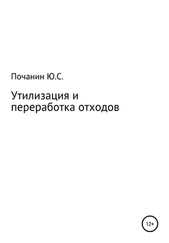 Почанин Ю.С.

Утилизация и переработка отходов

12+